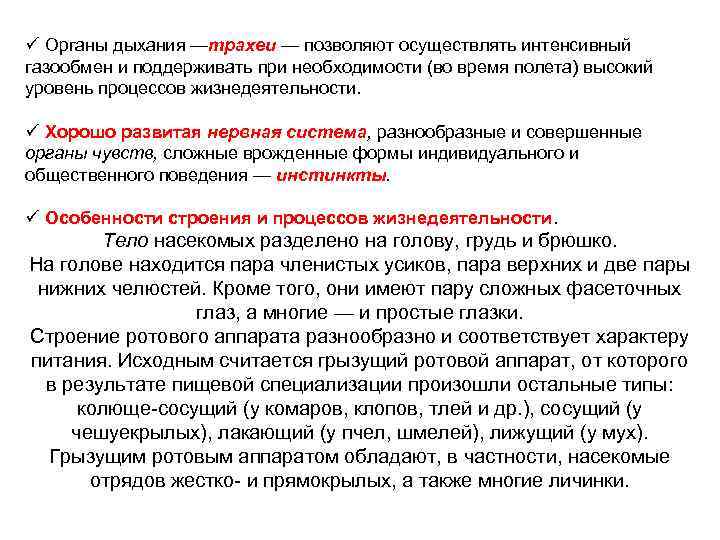 ✓ Органы дыхания —трахеи — позволяют осуществлять интенсивный газообмен и поддерживать при необходимости (во время полета) высокий уровень процессов жизнедеятельности.

✓ Хорошо развитая нервная система, разнообразные и совершенные органы чувств, сложные врожденные формы индивидуального и общественного поведения — инстинкты.

✓ Особенности строения и процессов жизнедеятельности.
Тело насекомых разделено на голову, грудь и брюшко.
На голове находится пара членистых усиков, пара верхних и две пары нижних челюстей. Кроме того, они имеют пару сложных фасеточных глаз, а многие — и простые глазки.
Строение ротового аппарата разнообразно и соответствует характеру питания. Исходным считается грызущий ротовой аппарат, от которого в результате пищевой специализации произошли остальные типы: колюще-сосущий (у комаров, клопов, тлей и др.), сосущий (у чешуекрылых), лакающий (у пчел, шмелей), лижущий (у мух).
Грызущим ротовым аппаратом обладают, в частности, насекомые отрядов жестко- и прямокрылых, а также многие личинки.